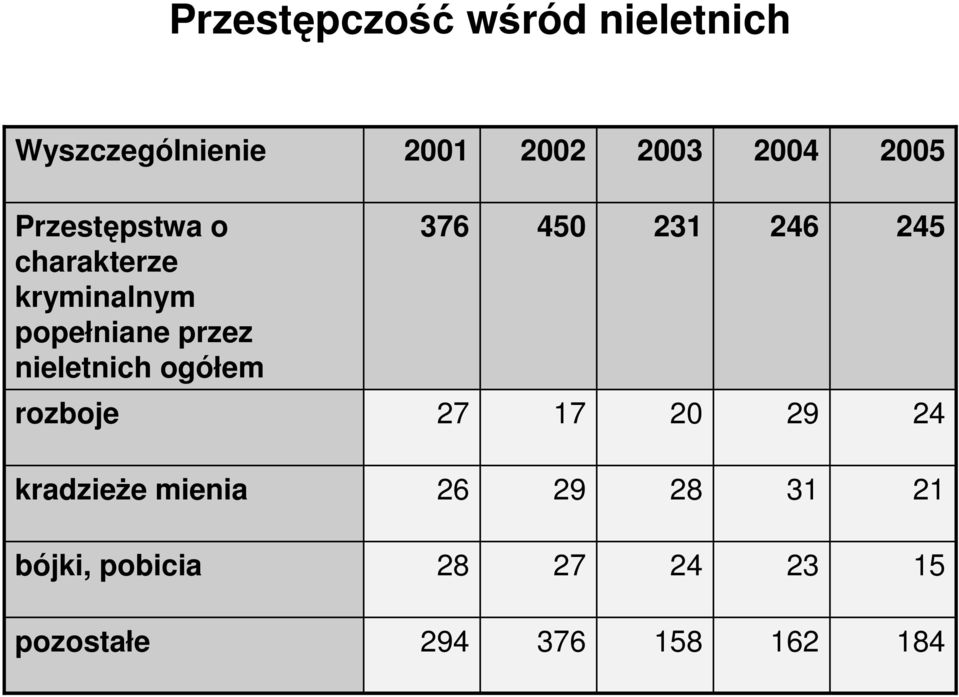 Przestępczość wśród nieletnich

| Wyszczególnienie | 2001 | 2002 | 2003 | 2004 | 2005 |
|---|---|---|---|---|---|
| Przestępstwa o charakterze kryminalnym popełniane przez nieletnich ogółem | 376 | 450 | 231 | 246 | 245 |
| rozboje | 27 | 17 | 20 | 29 | 24 |
| kradzieże mienia | 26 | 29 | 28 | 31 | 21 |
| bójki, pobicia | 28 | 27 | 24 | 23 | 15 |
| pozostałe | 294 | 376 | 158 | 162 | 184 |